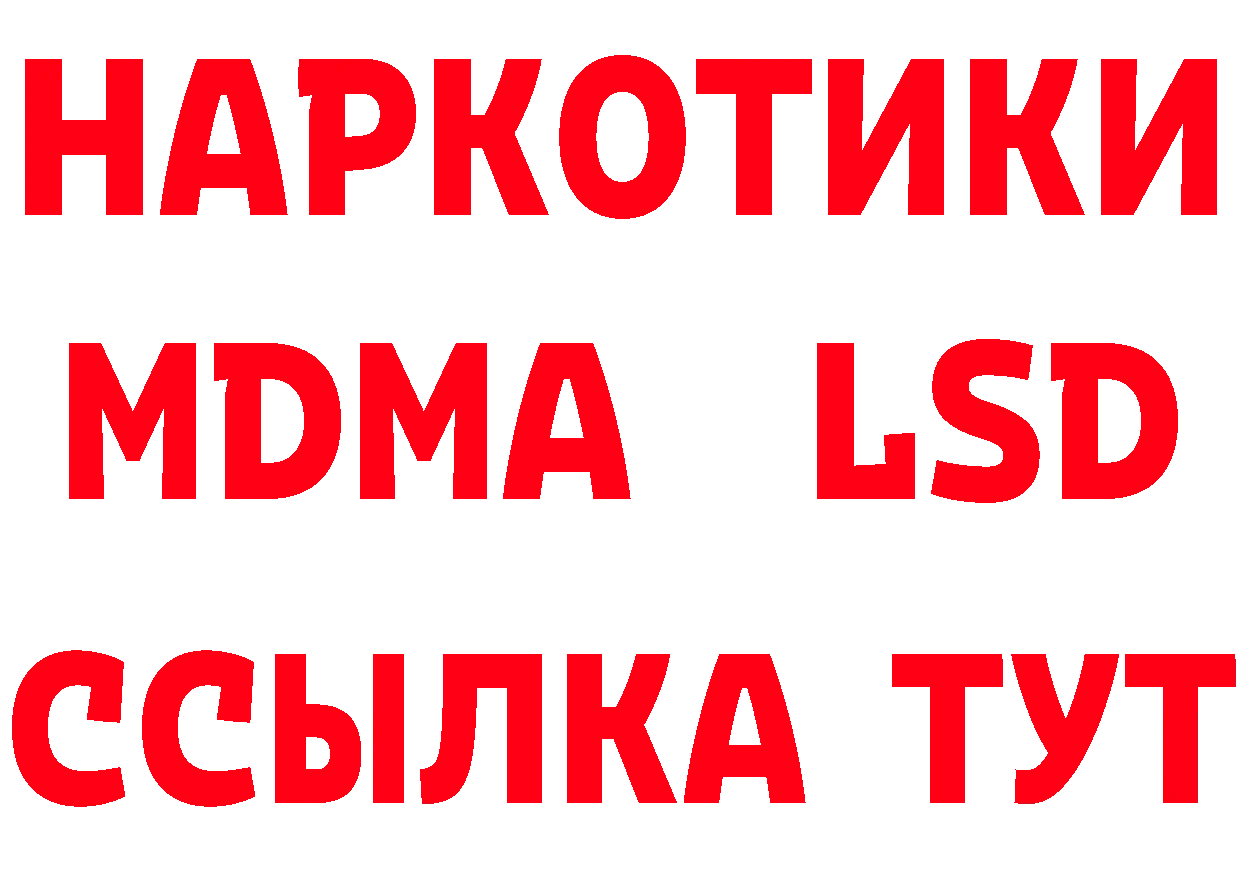 НАРКОТИКИ
MDMA LSD
ССЫЛКА ТУТ